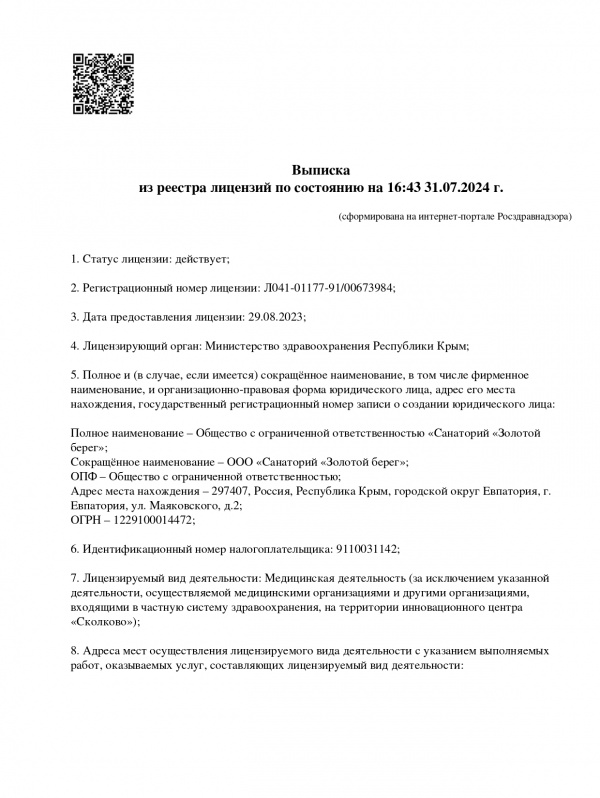 Выписка
из реестра лицензий по состоянию на 16:43 31.07.2024 г.

(сформирована на интернет-портале Росздравнадзора)

1. Статус лицензии: действует;

2. Регистрационный номер лицензии: Л041-01177-91/00673984;

3. Дата предоставления лицензии: 29.08.2023;

4. Лицензирующий орган: Министерство здравоохранения Республики Крым;

5. Полное и (в случае, если имеется) сокращённое наименование, в том числе фирменное наименование, и организационно-правовая форма юридического лица, адрес его места нахождения, государственный регистрационный номер записи о создании юридического лица:

Полное наименование – Общество с ограниченной ответственностью «Санаторий «Золотой берег»;
Сокращённое наименование – ООО «Санаторий «Золотой берег»;
ОПФ – Общество с ограниченной ответственностью;
Адрес места нахождения – 297407, Россия, Республика Крым, городской округ Евпатория, г. Евпатория, ул. Маяковского, д.2;
ОГРН – 1229100014472;

6. Идентификационный номер налогоплательщика: 9110031142;

7. Лицензируемый вид деятельности: Медицинская деятельность (за исключением указанной деятельности, осуществляемой медицинскими организациями и другими организациями, входящими в частную систему здравоохранения, на территории инновационного центра «Сколково»);

8. Адреса мест осуществления лицензируемого вида деятельности с указанием выполняемых работ, оказываемых услуг, составляющих лицензируемый вид деятельности: